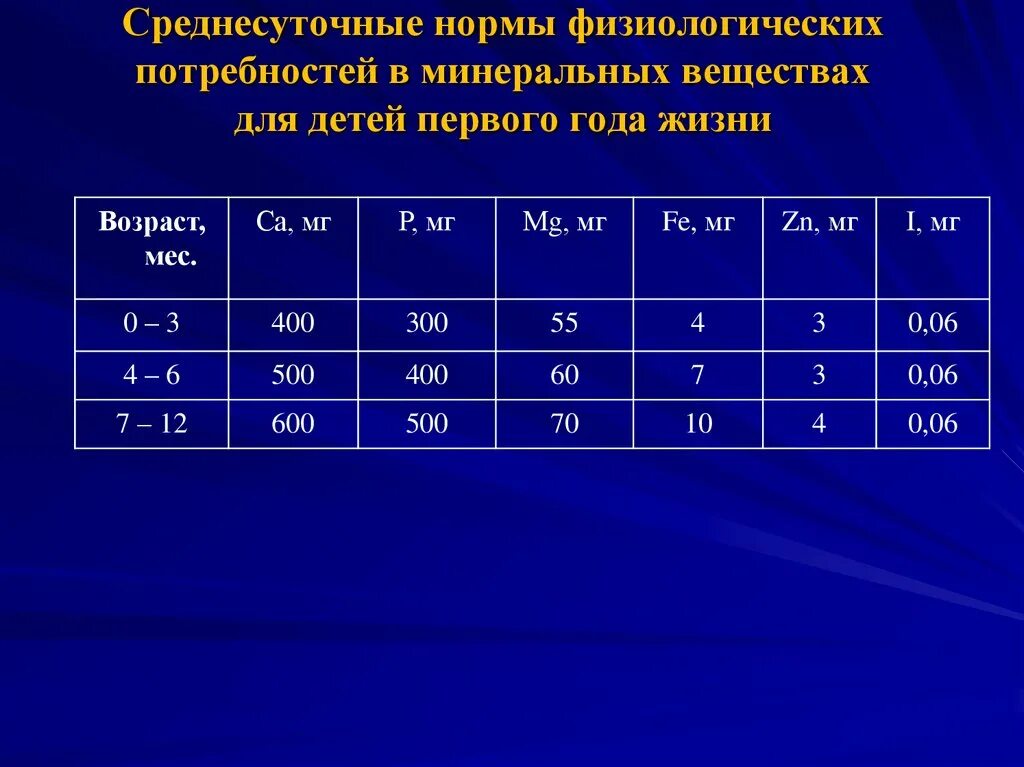 Среднесуточные нормы физиологических потребностей в минеральных веществах для детей первого года жизни

| Возраст, мес. | Ca, мг | P, мг | Mg, мг | Fe, мг | Zn, мг | I, мг |
|---|---|---|---|---|---|---|
| 0 – 3 | 400 | 300 | 55 | 4 | 3 | 0,06 |
| 4 – 6 | 500 | 400 | 60 | 7 | 3 | 0,06 |
| 7 – 12 | 600 | 500 | 70 | 10 | 4 | 0,06 |